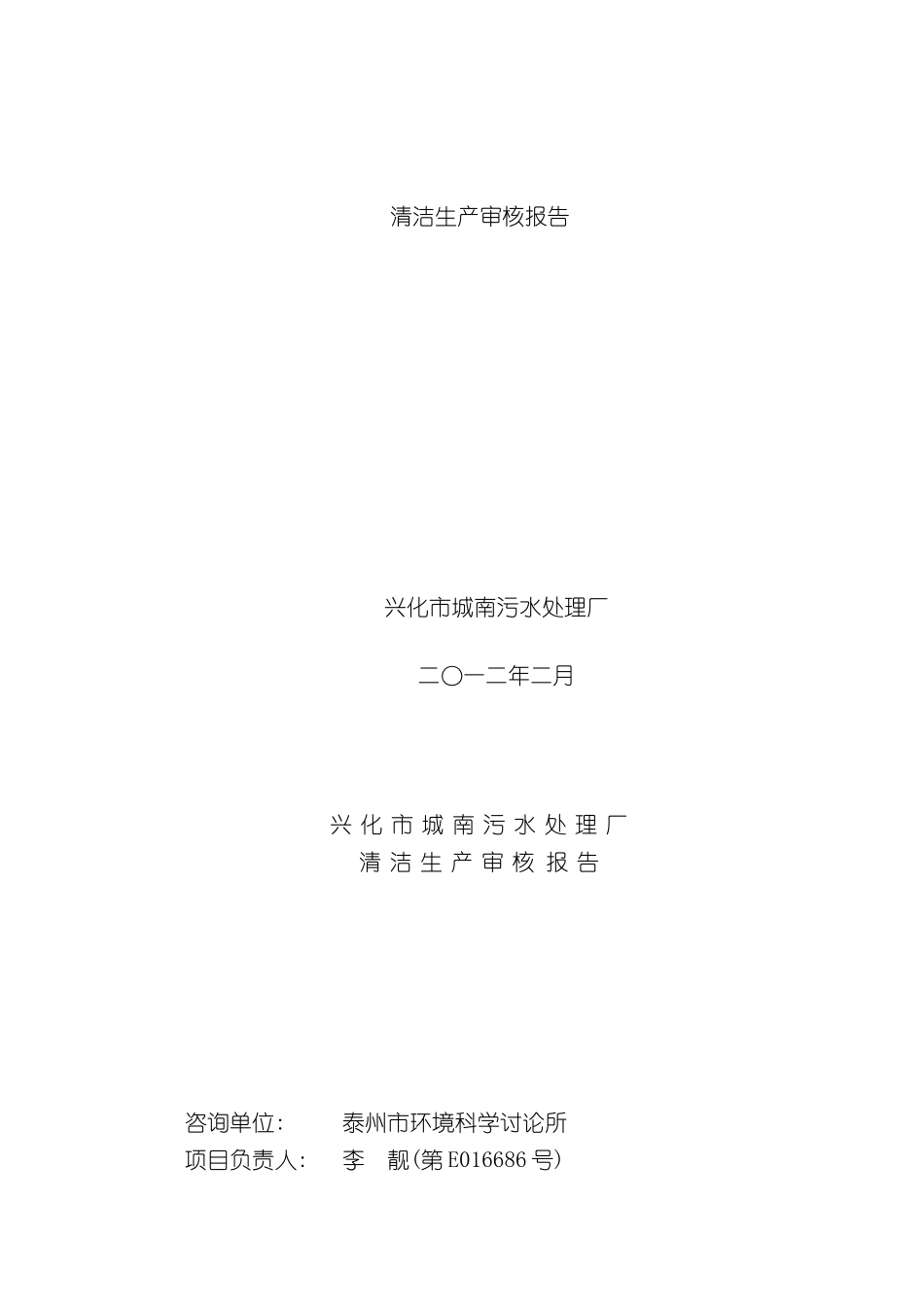 清洁生产审核报告

兴化市城南污水处理厂

二〇一二年二月

兴 化 市 城 南 污 水 处 理 厂
清 洁 生 产 审 核 报 告

咨询单位： 泰州市环境科学讨论所
项目负责人： 李 靓(第 E016686 号)